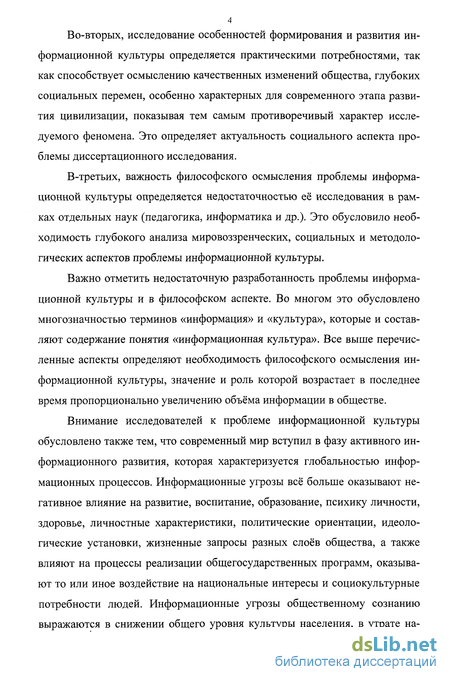 4

Во-вторых, исследование особенностей формирования и развития информационной культуры определяется практическими потребностями, так как способствует осмыслению качественных изменений общества, глубоких социальных перемен, особенно характерных для современного этапа развития цивилизации, показывая тем самым противоречивый характер исследуемого феномена. Это определяет актуальность социального аспекта проблемы диссертационного исследования.

В-третьих, важность философского осмысления проблемы информационной культуры определяется недостаточностью её исследования в рамках отдельных наук (педагогика, информатика и др.). Это обусловило необходимость глубокого анализа мировоззренческих, социальных и методологических аспектов проблемы информационной культуры.

Важно отметить недостаточную разработанность проблемы информационной культуры и в философском аспекте. Во многом это обусловлено многозначностью терминов «информация» и «культура», которые и составляют содержание понятия «информационная культура». Все выше перечисленные аспекты определяют необходимость философского осмысления информационной культуры, значение и роль которой возрастает в последнее время пропорционально увеличению объёма информации в обществе.

Внимание исследователей к проблеме информационной культуры обусловлено также тем, что современный мир вступил в фазу активного информационного развития, которая характеризуется глобальностью информационных процессов. Информационные угрозы всё больше оказывают негативное влияние на развитие, воспитание, образование, психику личности, здоровье, личностные характеристики, политические ориентации, идеологические установки, жизненные запросы разных слоёв общества, а также влияют на процессы реализации общегосударственных программ, оказывают то или иное воздействие на национальные интересы и социокультурные потребности людей. Информационные угрозы общественному сознанию выражаются в снижении общего уровня культуры населения, в утрате на-

dsLib.net
библиотека диссертаций